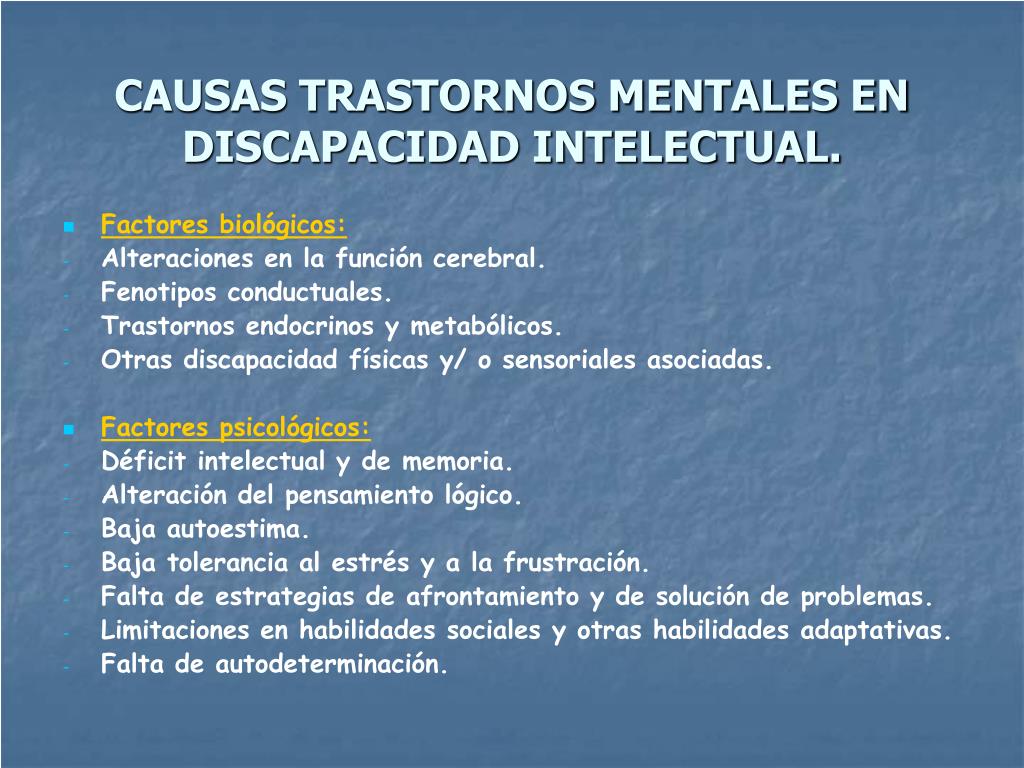 CAUSAS TRASTORNOS MENTALES EN DISCAPACIDAD INTELECTUAL.

Factores biológicos:
- Alteraciones en la función cerebral.
- Fenotipos conductuales.
- Trastornos endocrinos y metabólicos.
- Otras discapacidad físicas y/ o sensoriales asociadas.

Factores psicológicos:
- Déficit intelectual y de memoria.
- Alteración del pensamiento lógico.
- Baja autoestima.
- Baja tolerancia al estrés y a la frustración.
- Falta de estrategias de afrontamiento y de solución de problemas.
- Limitaciones en habilidades sociales y otras habilidades adaptativas.
- Falta de autodeterminación.